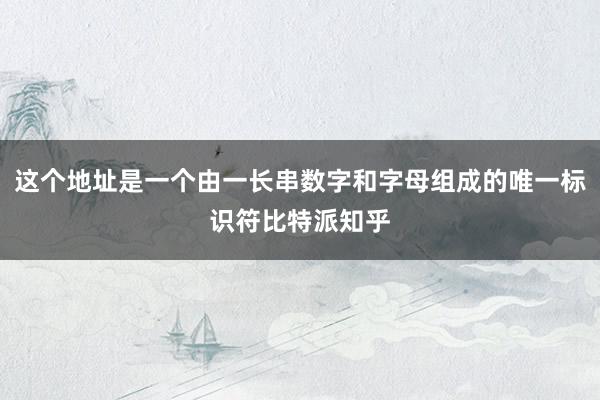 这个地址是一个由一长串数字和字母组成的唯一标识符比特派知乎